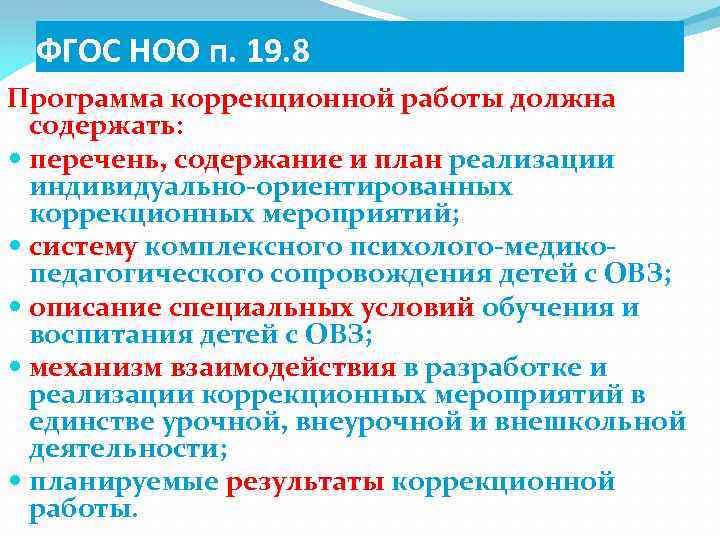 ФГОС НОО п. 19.8

Программа коррекционной работы должна содержать:

• перечень, содержание и план реализации индивидуально-ориентированных коррекционных мероприятий;
• систему комплексного психолого-медико-педагогического сопровождения детей с ОВЗ;
• описание специальных условий обучения и воспитания детей с ОВЗ;
• механизм взаимодействия в разработке и реализации коррекционных мероприятий в единстве урочной, внеурочной и внешкольной деятельности;
• планируемые результаты коррекционной работы.